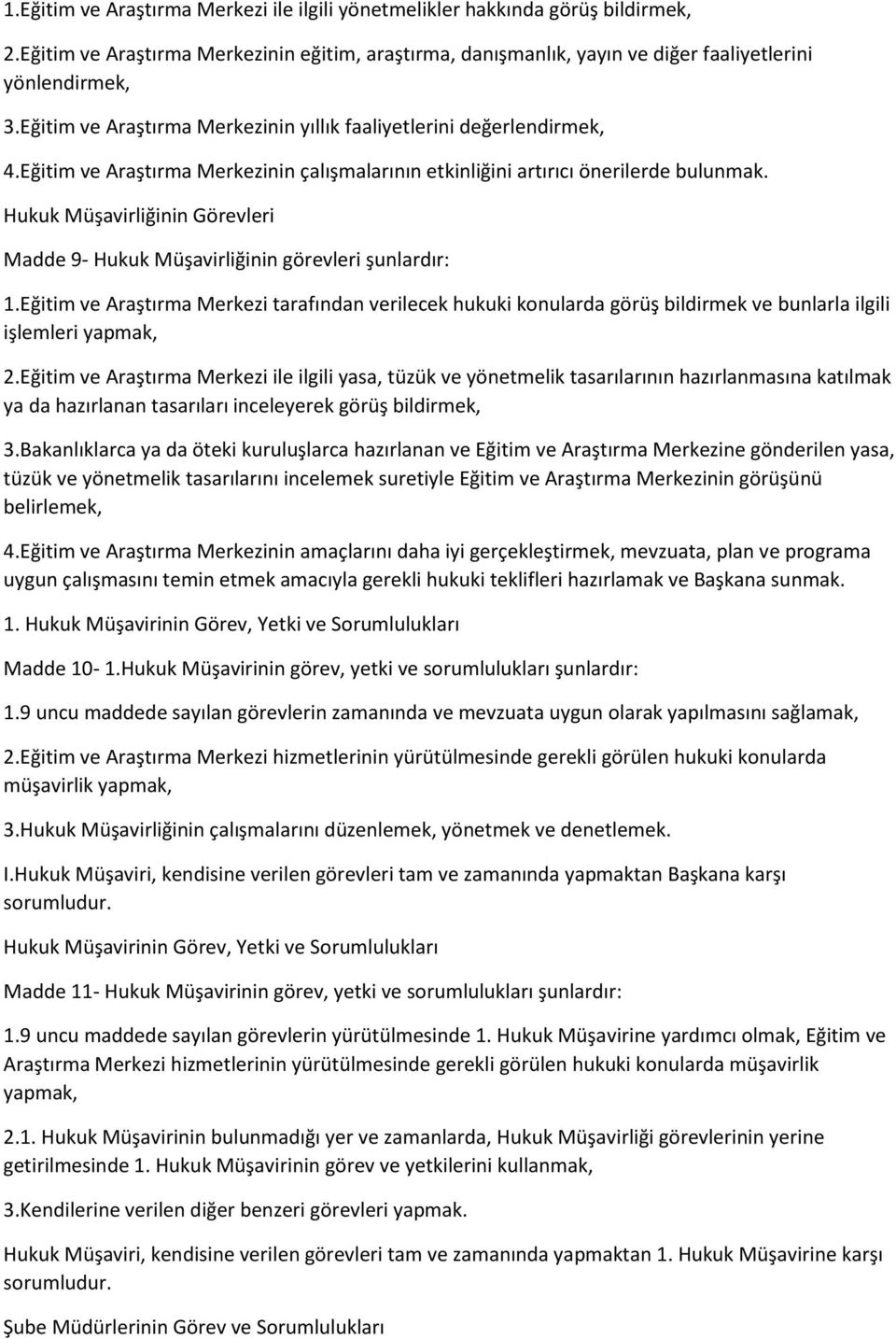 1.Eğitim ve Araştırma Merkezi ile ilgili yönetmelikler hakkında görüş bildirmek,

2.Eğitim ve Araştırma Merkezinin eğitim, araştırma, danışmanlık, yayın ve diğer faaliyetlerini yönlendirmek,

3.Eğitim ve Araştırma Merkezinin yıllık faaliyetlerini değerlendirmek,

4.Eğitim ve Araştırma Merkezinin çalışmalarının etkinliğini artırıcı önerilerde bulunmak.

Hukuk Müşavirliğinin Görevleri

Madde 9- Hukuk Müşavirliğinin görevleri şunlardır:

1.Eğitim ve Araştırma Merkezi tarafından verilecek hukuki konularda görüş bildirmek ve bunlarla ilgili işlemleri yapmak,

2.Eğitim ve Araştırma Merkezi ile ilgili yasa, tüzük ve yönetmelik tasarılarının hazırlanmasına katılmak ya da hazırlanan tasarıları inceleyerek görüş bildirmek,

3.Bakanlıklarca ya da öteki kuruluşlarca hazırlanan ve Eğitim ve Araştırma Merkezine gönderilen yasa, tüzük ve yönetmelik tasarılarını incelemek suretiyle Eğitim ve Araştırma Merkezinin görüşünü belirlemek,

4.Eğitim ve Araştırma Merkezinin amaçlarını daha iyi gerçekleştirmek, mevzuata, plan ve programa uygun çalışmasını temin etmek amacıyla gerekli hukuki teklifleri hazırlamak ve Başkana sunmak.

1. Hukuk Müşavirinin Görev, Yetki ve Sorumlulukları

Madde 10- 1.Hukuk Müşavirinin görev, yetki ve sorumlulukları şunlardır:

1.9 uncu maddede sayılan görevlerin zamanında ve mevzuata uygun olarak yapılmasını sağlamak,

2.Eğitim ve Araştırma Merkezi hizmetlerinin yürütülmesinde gerekli görülen hukuki konularda müşavirlik yapmak,

3.Hukuk Müşavirliğinin çalışmalarını düzenlemek, yönetmek ve denetlemek.

I.Hukuk Müşaviri, kendisine verilen görevleri tam ve zamanında yapmaktan Başkana karşı sorumludur.

Hukuk Müşavirinin Görev, Yetki ve Sorumlulukları

Madde 11- Hukuk Müşavirinin görev, yetki ve sorumlulukları şunlardır:

1.9 uncu maddede sayılan görevlerin yürütülmesinde 1. Hukuk Müşavirine yardımcı olmak, Eğitim ve Araştırma Merkezi hizmetlerinin yürütülmesinde gerekli görülen hukuki konularda müşavirlik yapmak,

2.1. Hukuk Müşavirinin bulunmadığı yer ve zamanlarda, Hukuk Müşavirliği görevlerinin yerine getirilmesinde 1. Hukuk Müşavirinin görev ve yetkilerini kullanmak,

3.Kendilerine verilen diğer benzeri görevleri yapmak.

Hukuk Müşaviri, kendisine verilen görevleri tam ve zamanında yapmaktan 1. Hukuk Müşavirine karşı sorumludur.

Şube Müdürlerinin Görev ve Sorumlulukları